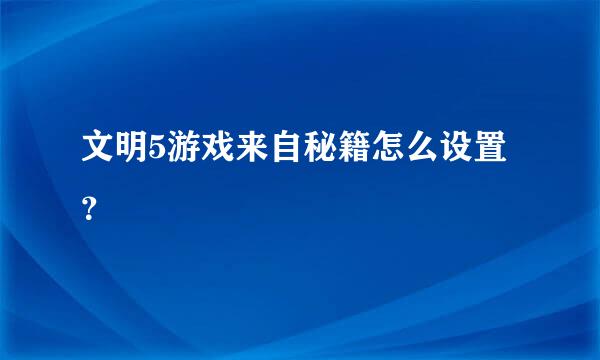 文明5游戏来自秘籍怎么设置?